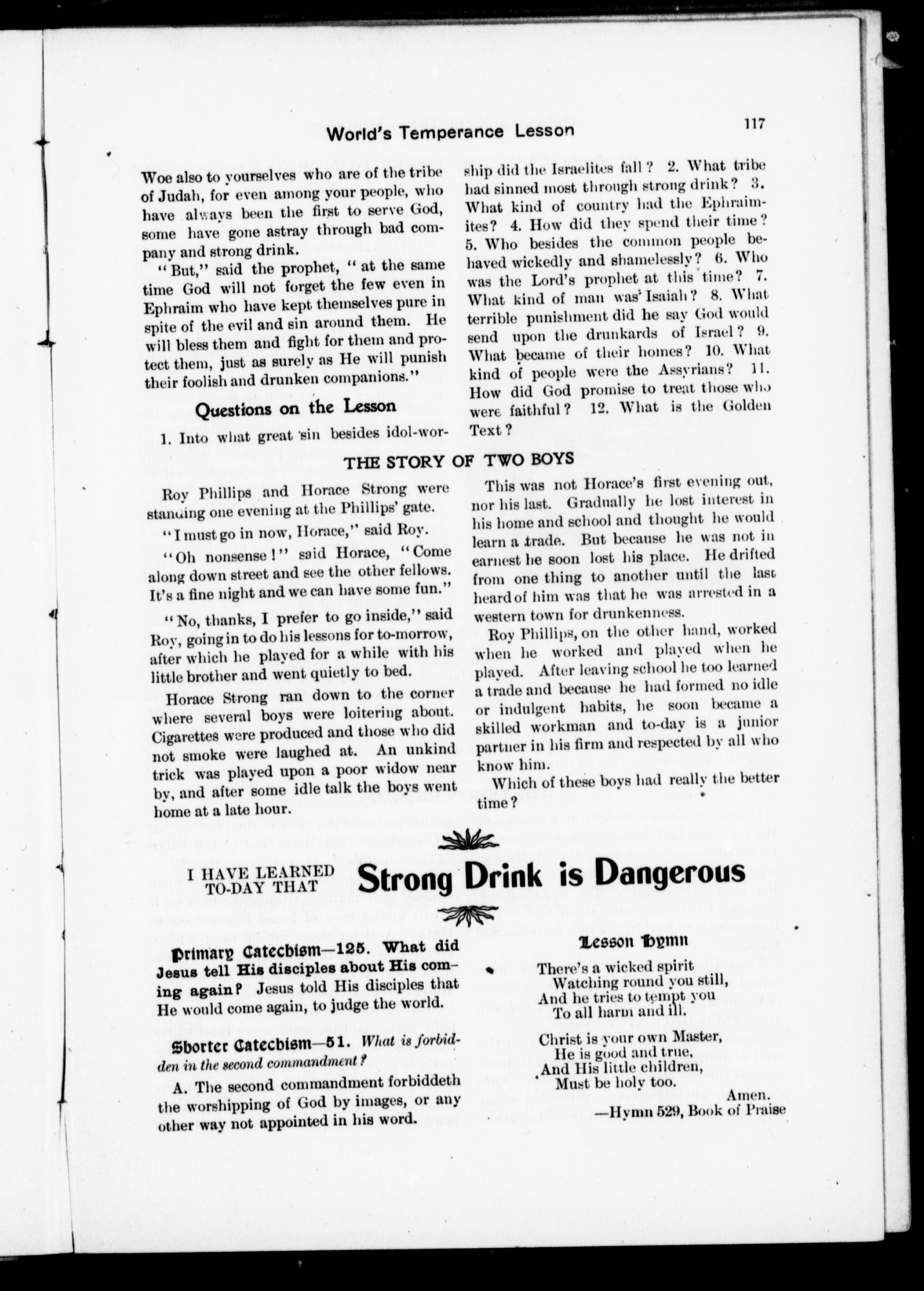 World's Temperance Lesson

117

Woe also to yourselves who are of the tribe of Judah, for even among your people, who have always been the first to serve God, some have gone astray through bad company and strong drink.

"But," said the prophet, "at the same time God will not forget the few even in Ephraim who have kept themselves pure in spite of the evil and sin around them. He will bless them and fight for them and protect them, just as surely as He will punish their foolish and drunken companions."

Questions on the Lesson

1. Into what great sin besides idol-worship did the Israelites fall? 2. What tribe had sinned most through strong drink? 3. What kind of country had the Ephraimites? 4. How did they spend their time? 5. Who besides the common people behaved wickedly and shamelessly? 6. Who was the Lord's prophet at this time? 7. What kind of man was Isaiah? 8. What terrible punishment did he say God would send upon the drunkards of Israel? 9. What became of their homes? 10. What kind of people were the Assyrians? 11. How did God promise to treat those who were faithful? 12. What is the Golden Text?

THE STORY OF TWO BOYS

Roy Phillips and Horace Strong were standing one evening at the Phillips' gate.

"I must go in now, Horace," said Roy.

"Oh nonsense!" said Horace, "Come along down street and see the other fellows. It's a fine night and we can have some fun."

"No, thanks, I prefer to go inside," said Roy, going in to do his lessons for to-morrow, after which he played for a while with his little brother and went quietly to bed.

Horace Strong ran down to the corner where several boys were loitering about. Cigarettes were produced and those who did not smoke were laughed at. An unkind trick was played upon a poor widow near by, and after some idle talk the boys went home at a late hour.

This was not Horace's first evening out, nor his last. Gradually he lost interest in his home and school and thought he would learn a trade. But because he was not in earnest he soon lost his place. He drifted from one thing to another until the last heard of him was that he was arrested in a western town for drunkenness.

Roy Phillips, on the other hand, worked when he worked and played when he played. After leaving school he too learned a trade and because he had formed no idle or indulgent habits, he soon became a skilled workman and to-day is a junior partner in his firm and respected by all who know him.

Which of these boys had really the better time?

I HAVE LEARNED TO-DAY THAT Strong Drink is Dangerous

Primary Catechism—125. What did Jesus tell His disciples about His coming again? Jesus told His disciples that He would come again, to judge the world.

Shorter Catechism—51. What is forbidden in the second commandment?

A. The second commandment forbiddeth the worshipping of God by images, or any other way not appointed in his word.

Lesson Hymn

There's a wicked spirit
Watching round you still,
And he tries to tempt you
To all harm and ill.

Christ is your own Master,
He is good and true,
And His little children,
Must be holy too.
Amen.
—Hymn 529, Book of Praise